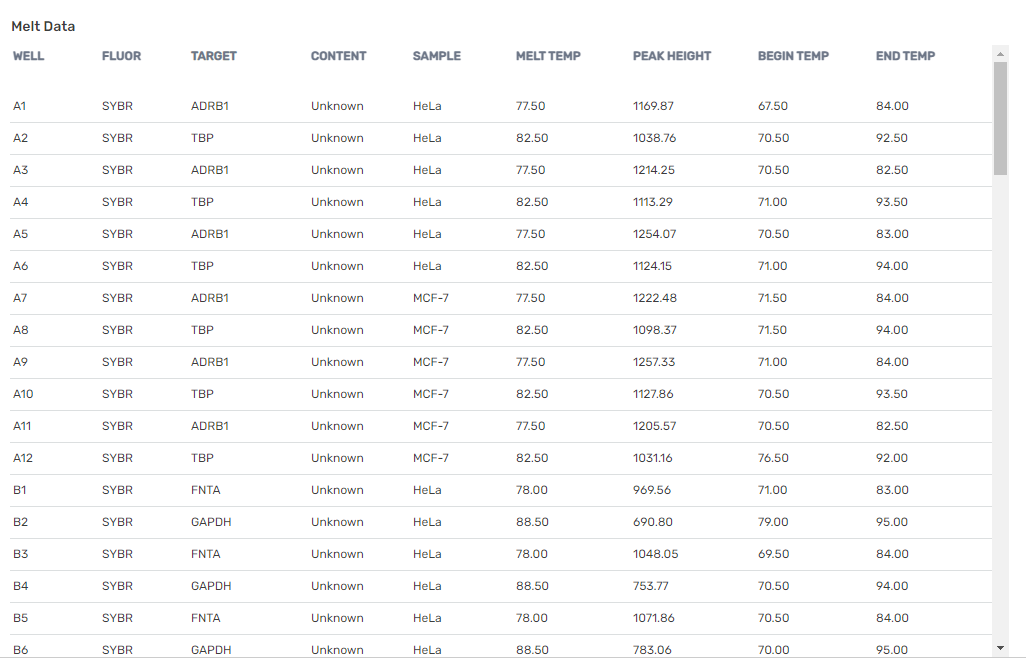 Melt Data

| WELL | FLUOR | TARGET | CONTENT | SAMPLE | MELT TEMP | PEAK HEIGHT | BEGIN TEMP | END TEMP |
|---|---|---|---|---|---|---|---|---|
| A1 | SYBR | ADRB1 | Unknown | HeLa | 77.50 | 1169.87 | 67.50 | 84.00 |
| A2 | SYBR | TBP | Unknown | HeLa | 82.50 | 1038.76 | 70.50 | 92.50 |
| A3 | SYBR | ADRB1 | Unknown | HeLa | 77.50 | 1214.25 | 70.50 | 82.50 |
| A4 | SYBR | TBP | Unknown | HeLa | 82.50 | 1113.29 | 71.00 | 93.50 |
| A5 | SYBR | ADRB1 | Unknown | HeLa | 77.50 | 1254.07 | 70.50 | 83.00 |
| A6 | SYBR | TBP | Unknown | HeLa | 82.50 | 1124.15 | 71.00 | 94.00 |
| A7 | SYBR | ADRB1 | Unknown | MCF-7 | 77.50 | 1222.48 | 71.50 | 84.00 |
| A8 | SYBR | TBP | Unknown | MCF-7 | 82.50 | 1098.37 | 71.50 | 94.00 |
| A9 | SYBR | ADRB1 | Unknown | MCF-7 | 77.50 | 1257.33 | 71.00 | 84.00 |
| A10 | SYBR | TBP | Unknown | MCF-7 | 82.50 | 1127.86 | 70.50 | 93.50 |
| A11 | SYBR | ADRB1 | Unknown | MCF-7 | 77.50 | 1205.57 | 70.50 | 82.50 |
| A12 | SYBR | TBP | Unknown | MCF-7 | 82.50 | 1031.16 | 76.50 | 92.00 |
| B1 | SYBR | FNTA | Unknown | HeLa | 78.00 | 969.56 | 71.00 | 83.00 |
| B2 | SYBR | GAPDH | Unknown | HeLa | 88.50 | 690.80 | 79.00 | 95.00 |
| B3 | SYBR | FNTA | Unknown | HeLa | 78.00 | 1048.05 | 69.50 | 84.00 |
| B4 | SYBR | GAPDH | Unknown | HeLa | 88.50 | 753.77 | 70.50 | 94.00 |
| B5 | SYBR | FNTA | Unknown | HeLa | 78.00 | 1071.86 | 70.50 | 84.00 |
| B6 | SYBR | GAPDH | Unknown | HeLa | 88.50 | 783.06 | 70.00 | 95.00 |